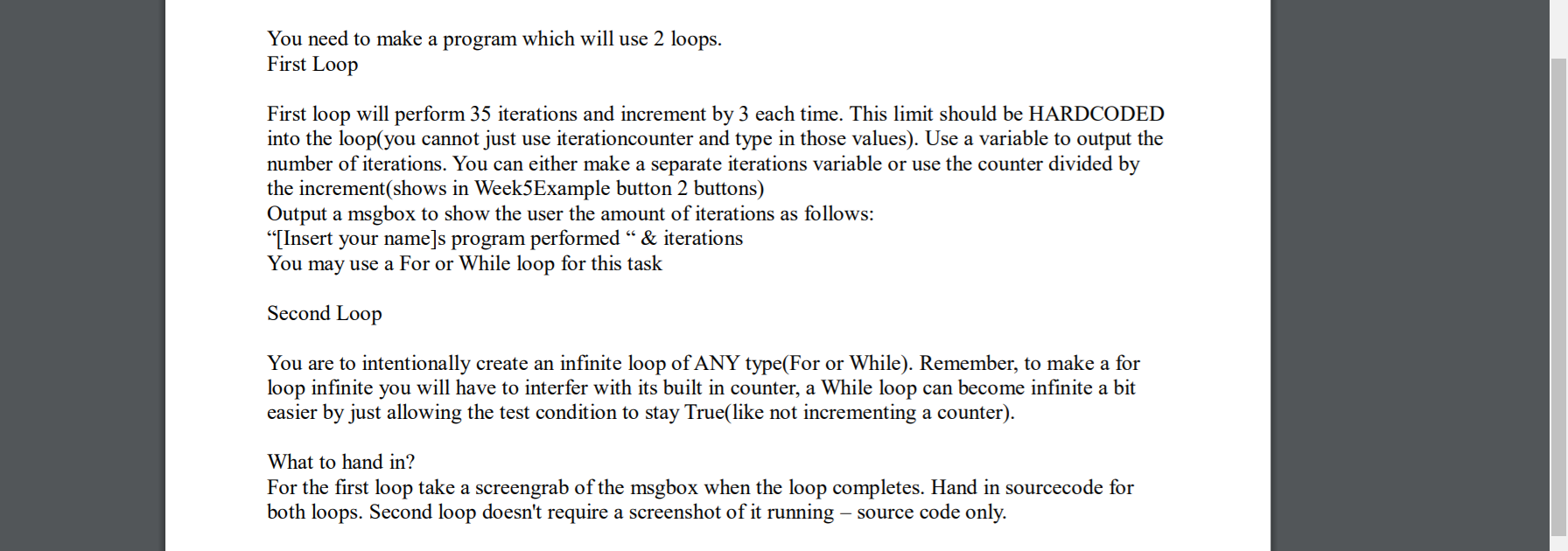 You need to make a program which will use 2 loops.
First Loop

First loop will perform 35 iterations and increment by 3 each time. This limit should be HARDCODED into the loop(you cannot just use iterationcounter and type in those values). Use a variable to output the number of iterations. You can either make a separate iterations variable or use the counter divided by the increment(shows in Week5Example button 2 buttons)
Output a msgbox to show the user the amount of iterations as follows:
“[Insert your name]s program performed “ & iterations
You may use a For or While loop for this task

Second Loop

You are to intentionally create an infinite loop of ANY type(For or While). Remember, to make a for loop infinite you will have to interfer with its built in counter, a While loop can become infinite a bit easier by just allowing the test condition to stay True(like not incrementing a counter).

What to hand in?
For the first loop take a screengrab of the msgbox when the loop completes. Hand in sourcecode for both loops. Second loop doesn't require a screenshot of it running – source code only.